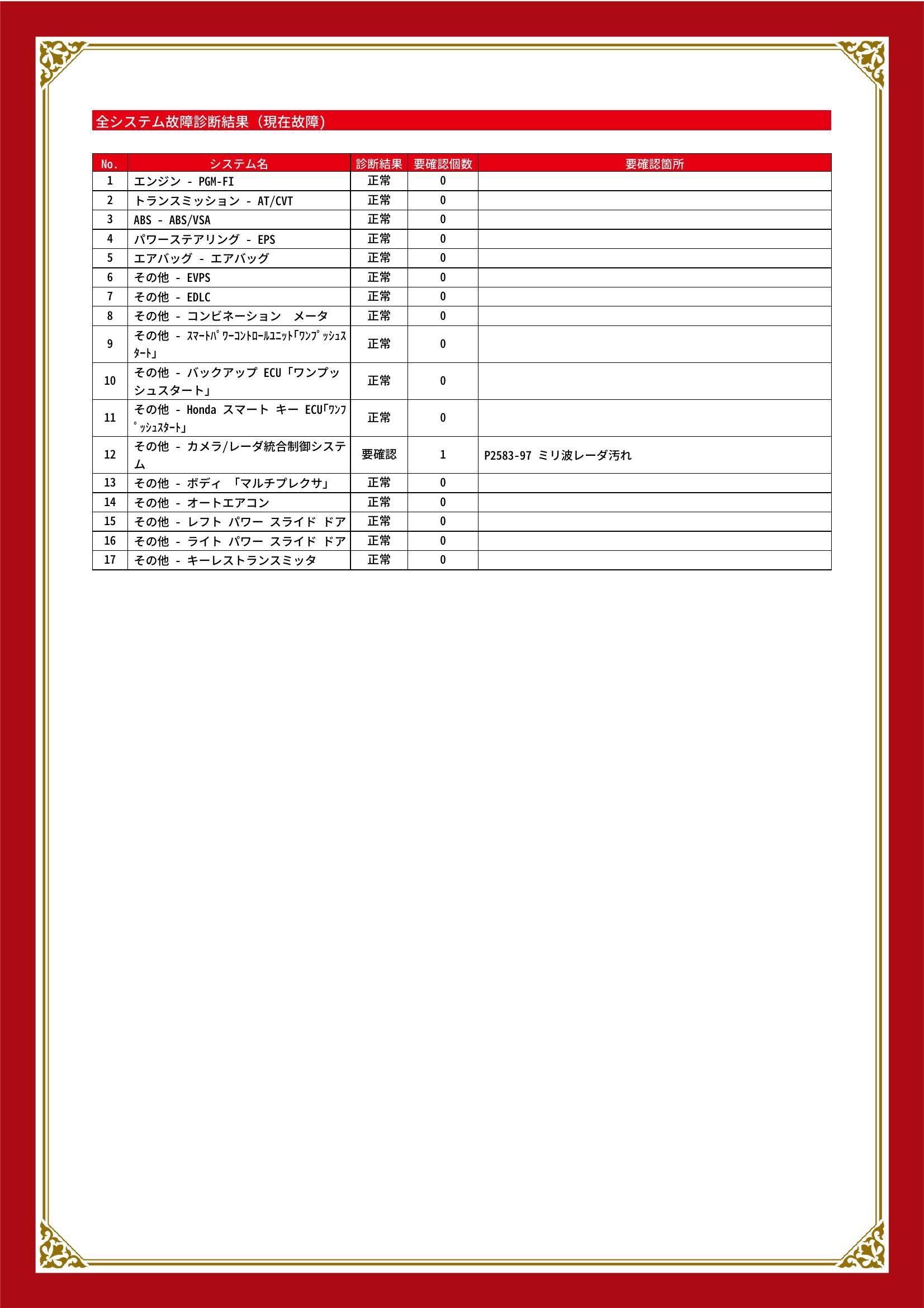 全システム故障診断結果（現在故障）

| No. | システム名 | 診断結果 | 要確認個数 | 要確認箇所 |
|---|---|---|---|---|
| 1 | エンジン - PGM-FI | 正常 | 0 | |
| 2 | トランスミッション - AT/CVT | 正常 | 0 | |
| 3 | ABS - ABS/VSA | 正常 | 0 | |
| 4 | パワーステアリング - EPS | 正常 | 0 | |
| 5 | エアバッグ - エアバッグ | 正常 | 0 | |
| 6 | その他 - EVPS | 正常 | 0 | |
| 7 | その他 - EDLC | 正常 | 0 | |
| 8 | その他 - コンビネーション　メータ | 正常 | 0 | |
| 9 | その他 - ｽﾏｰﾄﾊﾟﾜｰｺﾝﾄﾛｰﾙﾕﾆｯﾄ｢ﾜﾝﾌﾟｯｼｭｽﾀｰﾄ｣ | 正常 | 0 | |
| 10 | その他 - バックアップ ECU「ワンプッシュスタート」 | 正常 | 0 | |
| 11 | その他 - Honda スマート キー ECU｢ﾜﾝﾌﾟｯｼｭｽﾀｰﾄ｣ | 正常 | 0 | |
| 12 | その他 - カメラ/レーダ統合制御システム | 要確認 | 1 | P2583-97 ミリ波レーダ汚れ |
| 13 | その他 - ボディ 「マルチプレクサ」 | 正常 | 0 | |
| 14 | その他 - オートエアコン | 正常 | 0 | |
| 15 | その他 - レフト パワー スライド ドア | 正常 | 0 | |
| 16 | その他 - ライト パワー スライド ドア | 正常 | 0 | |
| 17 | その他 - キーレストランスミッタ | 正常 | 0 | |